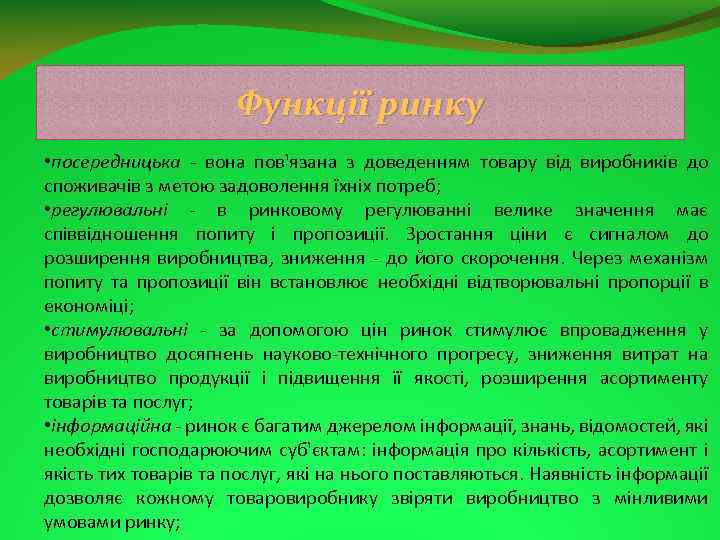 Функції ринку

•посередницька - вона пов'язана з доведенням товару від виробників до споживачів з метою задоволення їхніх потреб;

•регулювальні - в ринковому регулюванні велике значення має співвідношення попиту і пропозиції. Зростання ціни є сигналом до розширення виробництва, зниження - до його скорочення. Через механізм попиту та пропозиції він встановлює необхідні відтворювальні пропорції в економіці;

•стимулювальні - за допомогою цін ринок стимулює впровадження у виробництво досягнень науково-технічного прогресу, зниження витрат на виробництво продукції і підвищення її якості, розширення асортименту товарів та послуг;

•інформаційна - ринок є багатим джерелом інформації, знань, відомостей, які необхідні господарюючим суб'єктам: інформація про кількість, асортимент і якість тих товарів та послуг, які на нього поставляються. Наявність інформації дозволяє кожному товаровиробнику звіряти виробництво з мінливими умовами ринку;